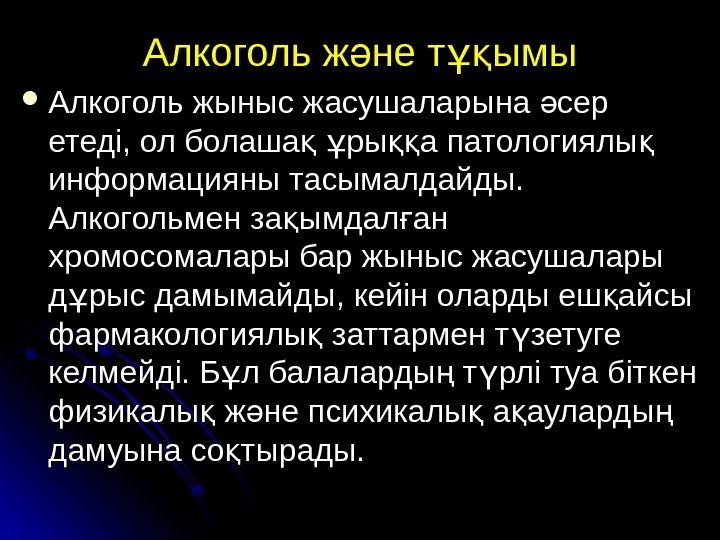 Алкоголь және тұқымы

• Алкоголь жыныс жасушаларына әсер етеді, ол болашақ ұрыққа патологиялық информацияны тасымалдайды. Алкогольмен зақымдалған хромосомалары бар жыныс жасушалары дұрыс дамымайды, кейін оларды ешқайсы фармакологиялық заттармен түзетуге келмейді. Бұл балалардың түрлі туа біткен физикалық және психикалық ақаулардың дамуына соқтырады.